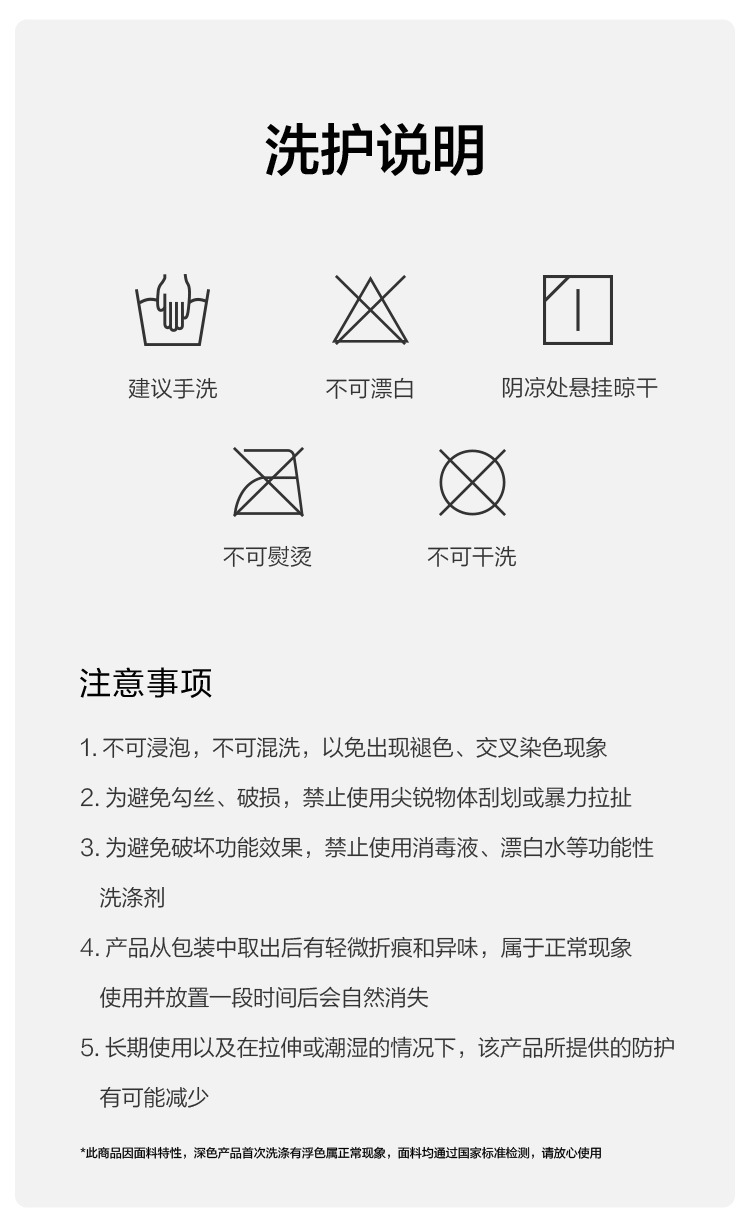 洗护说明

建议手洗

不可漂白

阴凉处悬挂晾干

不可熨烫

不可干洗

注意事项

1. 不可浸泡，不可混洗，以免出现褪色、交叉染色现象

2. 为避免勾丝、破损，禁止使用尖锐物体刮划或暴力拉扯

3. 为避免破坏功能效果，禁止使用消毒液、漂白水等功能性洗涤剂

4. 产品从包装中取出后有轻微折痕和异味，属于正常现象使用并放置一段时间后会自然消失

5. 长期使用以及在拉伸或潮湿的情况下，该产品所提供的防护有可能减少

*此商品因面料特性，深色产品首次洗涤有浮色属正常现象，面料均通过国家标准检测，请放心使用